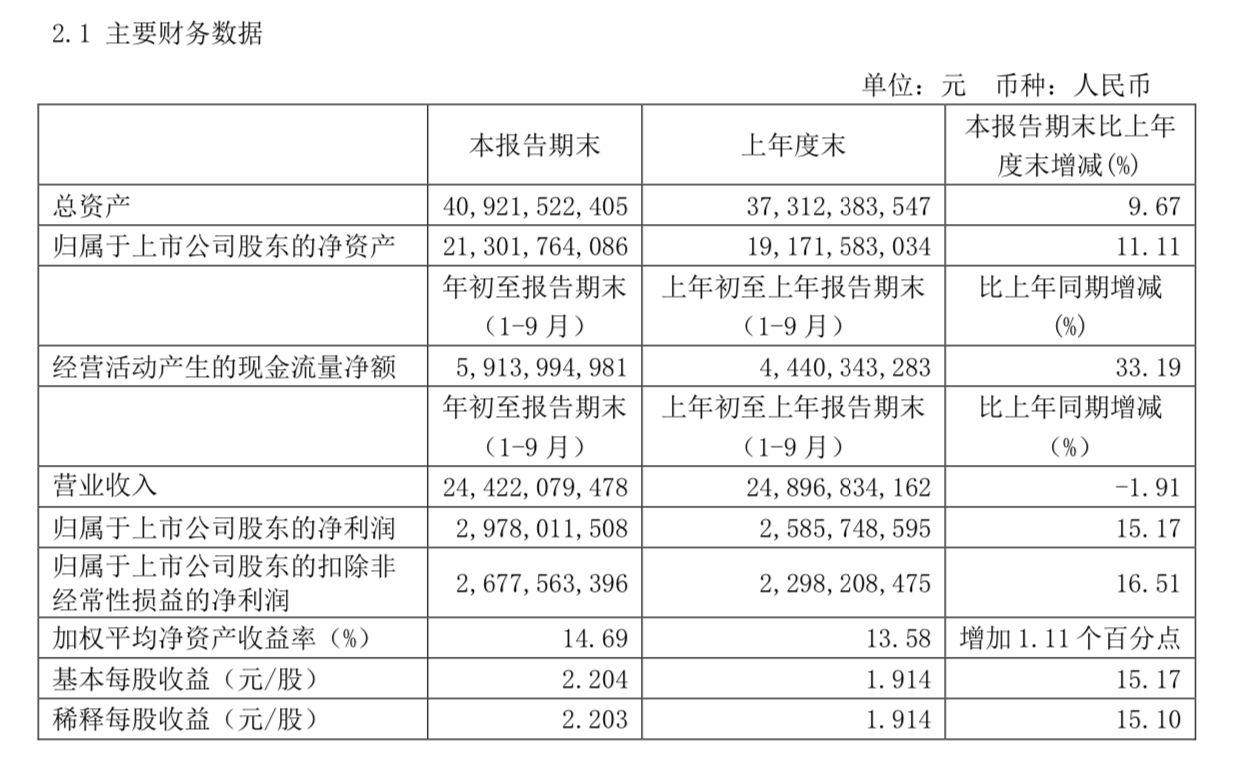 2.1 主要财务数据

单位：元 币种：人民币

| | 本报告期末 | 上年度末 | 本报告期末比上年度末增减(%) |
|---|---|---|---|
| 总资产 | 40,921,522,405 | 37,312,383,547 | 9.67 |
| 归属于上市公司股东的净资产 | 21,301,764,086 | 19,171,583,034 | 11.11 |
| | 年初至报告期末（1-9月） | 上年初至上年报告期末（1-9月） | 比上年同期增减(%) |
| 经营活动产生的现金流量净额 | 5,913,994,981 | 4,440,343,283 | 33.19 |
| | 年初至报告期末（1-9月） | 上年初至上年报告期末（1-9月） | 比上年同期增减（%） |
| 营业收入 | 24,422,079,478 | 24,896,834,162 | -1.91 |
| 归属于上市公司股东的净利润 | 2,978,011,508 | 2,585,748,595 | 15.17 |
| 归属于上市公司股东的扣除非经常性损益的净利润 | 2,677,563,396 | 2,298,208,475 | 16.51 |
| 加权平均净资产收益率（%） | 14.69 | 13.58 | 增加1.11个百分点 |
| 基本每股收益（元/股） | 2.204 | 1.914 | 15.17 |
| 稀释每股收益（元/股） | 2.203 | 1.914 | 15.10 |